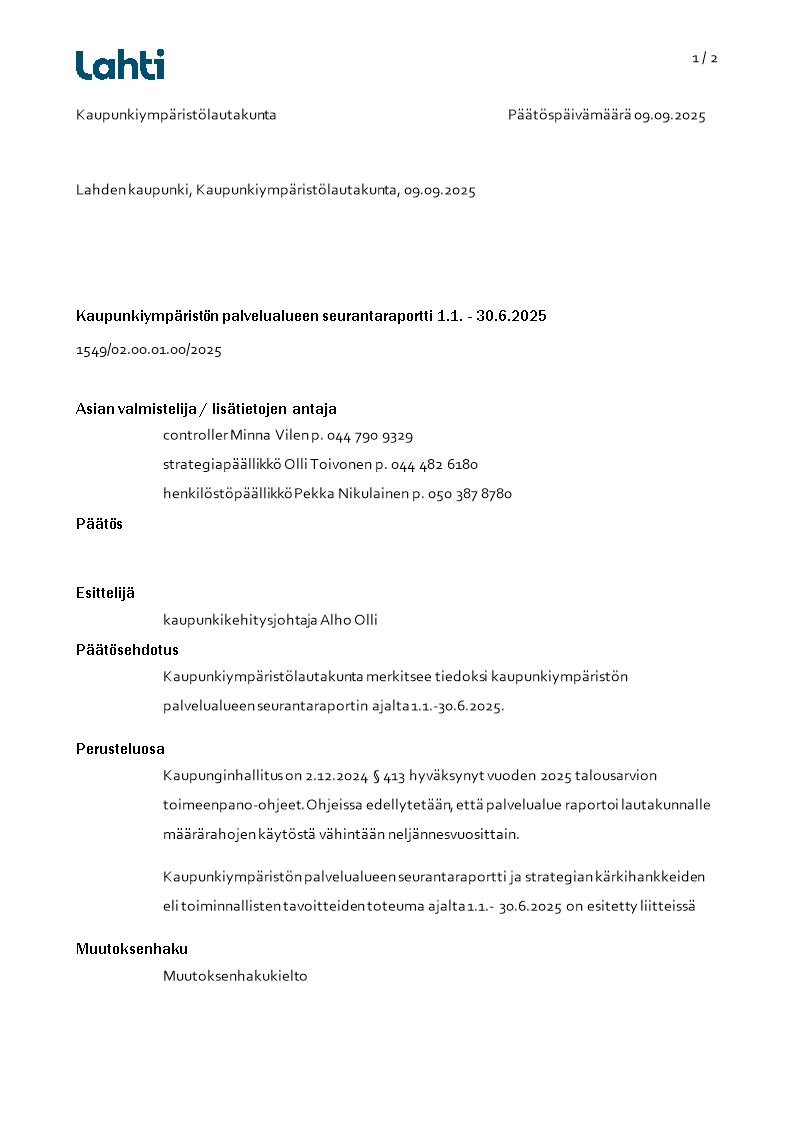 Lahti

1 / 2

Kaupunkiympäristölautakunta

Päätöspäivämäärä 09.09.2025

Lahden kaupunki, Kaupunkiympäristölautakunta, 09.09.2025

Kaupunkiympäristön palvelualueen seurantaraportti 1.1. - 30.6.2025

1549/02.00.01.00/2025

Asian valmistelija / lisätietojen antaja

controller Minna Vilen p. 044 790 9329

strategiapäällikkö Olli Toivonen p. 044 482 6180

henkilöstöpäällikkö Pekka Nikulainen p. 050 387 8780

Päätös

Esittelijä

kaupunkikehitysjohtaja Alho Olli

Päätösehdotus

Kaupunkiympäristölautakunta merkitsee tiedoksi kaupunkiympäristön palvelualueen seurantaraportin ajalta 1.1.-30.6.2025.

Perusteluosa

Kaupunginhallitus on 2.12.2024 § 413 hyväksynyt vuoden 2025 talousarvion toimeenpano-ohjeet. Ohjeissa edellytetään, että palvelualue raportoi lautakunnalle määrärahojen käytöstä vähintään neljännesvuosittain.

Kaupunkiympäristön palvelualueen seurantaraportti ja strategian kärkihankkeiden eli toiminnallisten tavoitteiden toteuma ajalta 1.1.- 30.6.2025 on esitetty liitteissä

Muutoksenhaku

Muutoksenhakukielto